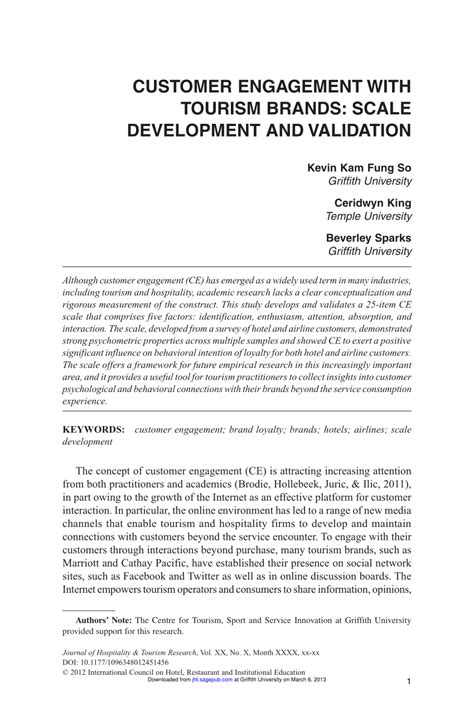 CUSTOMER ENGAGEMENT WITH TOURISM BRANDS: SCALE DEVELOPMENT AND VALIDATION

Kevin Kam Fung So
Griffith University

Ceridwyn King
Temple University

Beverley Sparks
Griffith University

Although customer engagement (CE) has emerged as a widely used term in many industries, including tourism and hospitality, academic research lacks a clear conceptualization and rigorous measurement of the construct. This study develops and validates a 25-item CE scale that comprises five factors: identification, enthusiasm, attention, absorption, and interaction. The scale, developed from a survey of hotel and airline customers, demonstrated strong psychometric properties across multiple samples and showed CE to exert a positive significant influence on behavioral intention of loyalty for both hotel and airline customers. The scale offers a framework for future empirical research in this increasingly important area, and it provides a useful tool for tourism practitioners to collect insights into customer psychological and behavioral connections with their brands beyond the service consumption experience.

KEYWORDS: customer engagement; brand loyalty; brands; hotels; airlines; scale development

The concept of customer engagement (CE) is attracting increasing attention from both practitioners and academics (Brodie, Hollebeek, Juric, & Ilic, 2011), in part owing to the growth of the Internet as an effective platform for customer interaction. In particular, the online environment has led to a range of new media channels that enable tourism and hospitality firms to develop and maintain connections with customers beyond the service encounter. To engage with their customers through interactions beyond purchase, many tourism brands, such as Marriott and Cathay Pacific, have established their presence on social network sites, such as Facebook and Twitter as well as in online discussion boards. The Internet empowers tourism operators and consumers to share information, opinions,

Authors' Note: The Centre for Tourism, Sport and Service Innovation at Griffith University provided support for this research.

Journal of Hospitality & Tourism Research, Vol. XX, No. X, Month XXXX, xx-xx
DOI: 10.1177/1096348012451456
© 2012 International Council on Hotel, Restaurant and Institutional Education
Downloaded from jht.sagepub.com at Griffith University on March 6, 2013

1